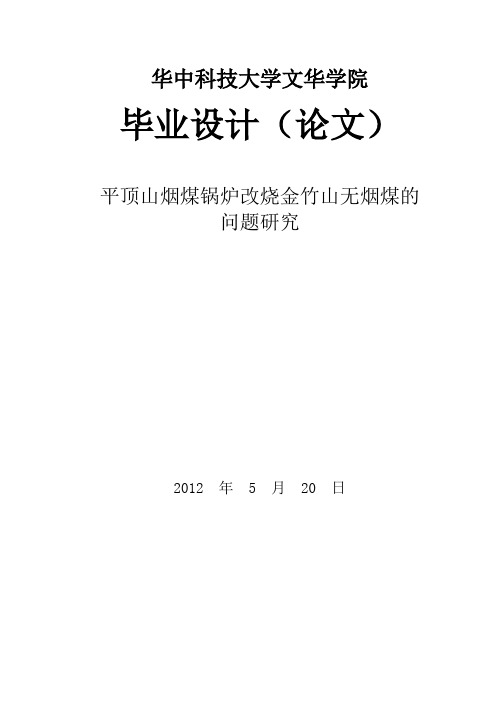 华中科技大学文华学院

毕业设计（论文）

平顶山烟煤锅炉改烧金竹山无烟煤的问题研究

2012 年 5 月 20 日